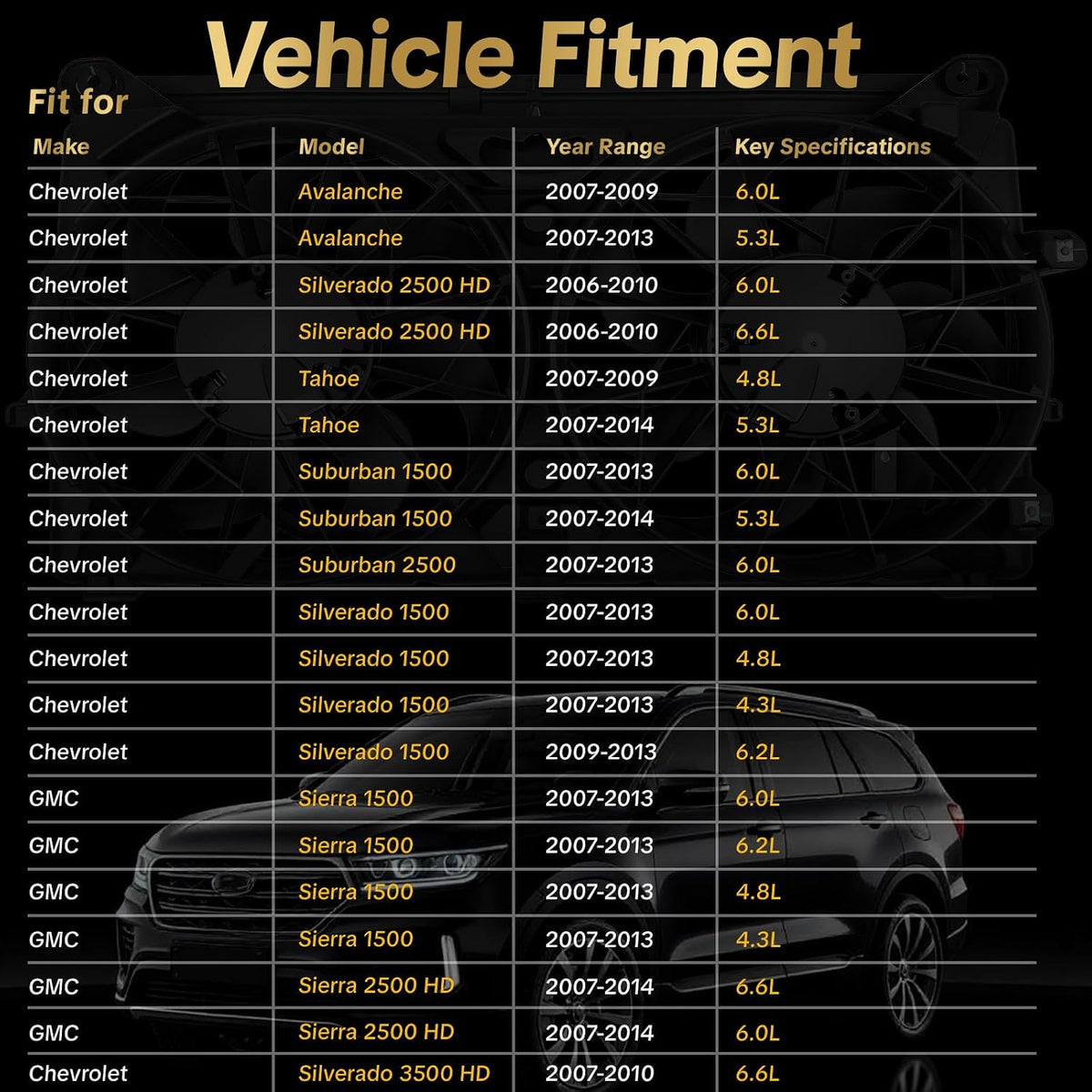 Vehicle Fitment

Fit for

| Make | Model | Year Range | Key Specifications |
|---|---|---|---|
| Chevrolet | Avalanche | 2007-2009 | 6.0L |
| Chevrolet | Avalanche | 2007-2013 | 5.3L |
| Chevrolet | Silverado 2500 HD | 2006-2010 | 6.0L |
| Chevrolet | Silverado 2500 HD | 2006-2010 | 6.6L |
| Chevrolet | Tahoe | 2007-2009 | 4.8L |
| Chevrolet | Tahoe | 2007-2014 | 5.3L |
| Chevrolet | Suburban 1500 | 2007-2013 | 6.0L |
| Chevrolet | Suburban 1500 | 2007-2014 | 5.3L |
| Chevrolet | Suburban 2500 | 2007-2013 | 6.0L |
| Chevrolet | Silverado 1500 | 2007-2013 | 6.0L |
| Chevrolet | Silverado 1500 | 2007-2013 | 4.8L |
| Chevrolet | Silverado 1500 | 2007-2013 | 4.3L |
| Chevrolet | Silverado 1500 | 2009-2013 | 6.2L |
| GMC | Sierra 1500 | 2007-2013 | 6.0L |
| GMC | Sierra 1500 | 2007-2013 | 6.2L |
| GMC | Sierra 1500 | 2007-2013 | 4.8L |
| GMC | Sierra 1500 | 2007-2013 | 4.3L |
| GMC | Sierra 2500 HD | 2007-2014 | 6.6L |
| GMC | Sierra 2500 HD | 2007-2014 | 6.0L |
| Chevrolet | Silverado 3500 HD | 2007-2010 | 6.6L |